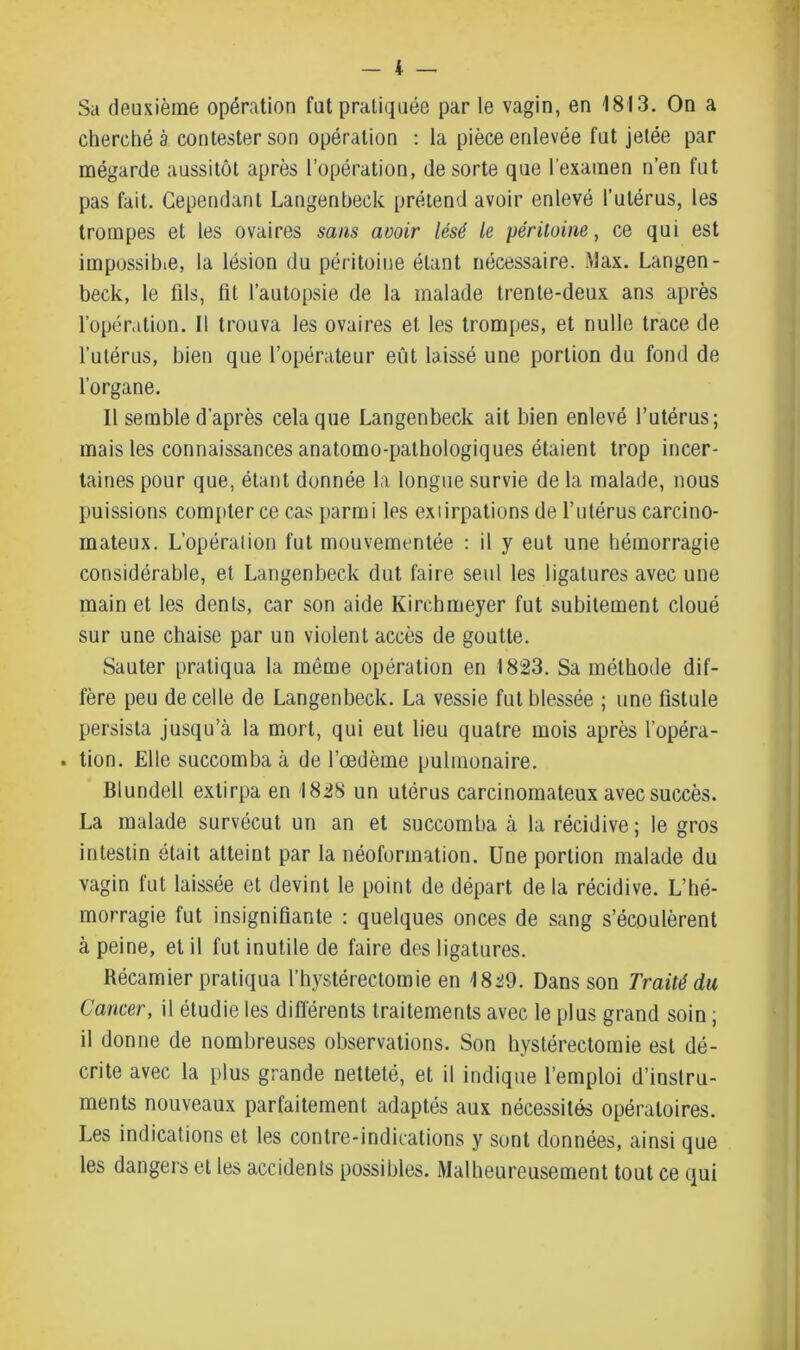 — 4 —

Sa deuxième opération fut pratiquée par le vagin, en 1813. On a cherché à contester son opération : la pièce enlevée fut jetée par mégarde aussitôt après l'opération, de sorte que l'examen n'en fut pas fait. Cependant Langenbeck prétend avoir enlevé l'utérus, les trompes et les ovaires sans avoir lésé le péritoine, ce qui est impossible, la lésion du péritoine étant nécessaire. Max. Langenbeck, le fils, fit l'autopsie de la malade trente-deux ans après l'opération. Il trouva les ovaires et les trompes, et nulle trace de l'utérus, bien que l'opérateur eût laissé une portion du fond de l'organe.

Il semble d'après cela que Langenbeck ait bien enlevé l'utérus; mais les connaissances anatomo-pathologiques étaient trop incertaines pour que, étant donnée la longue survie de la malade, nous puissions compter ce cas parmi les extirpations de l'utérus carcinomateux. L'opération fut mouvementée : il y eut une hémorragie considérable, et Langenbeck dut faire seul les ligatures avec une main et les dents, car son aide Kirchmeyer fut subitement cloué sur une chaise par un violent accès de goutte.

Sauter pratiqua la même opération en 1823. Sa méthode diffère peu de celle de Langenbeck. La vessie fut blessée ; une fistule persista jusqu'à la mort, qui eut lieu quatre mois après l'opération. Elle succomba à de l'œdème pulmonaire.

Blundell extirpa en 1828 un utérus carcinomateux avec succès. La malade survécut un an et succomba à la récidive; le gros intestin était atteint par la néoformation. Une portion malade du vagin fut laissée et devint le point de départ de la récidive. L'hémorragie fut insignifiante : quelques onces de sang s'écoulèrent à peine, et il fut inutile de faire des ligatures.

Récamier pratiqua l'hystérectomie en 1829. Dans son Traité du Cancer, il étudie les différents traitements avec le plus grand soin; il donne de nombreuses observations. Son hystérectomie est décrite avec la plus grande netteté, et il indique l'emploi d'instruments nouveaux parfaitement adaptés aux nécessités opératoires. Les indications et les contre-indications y sont données, ainsi que les dangers et les accidents possibles. Malheureusement tout ce qui